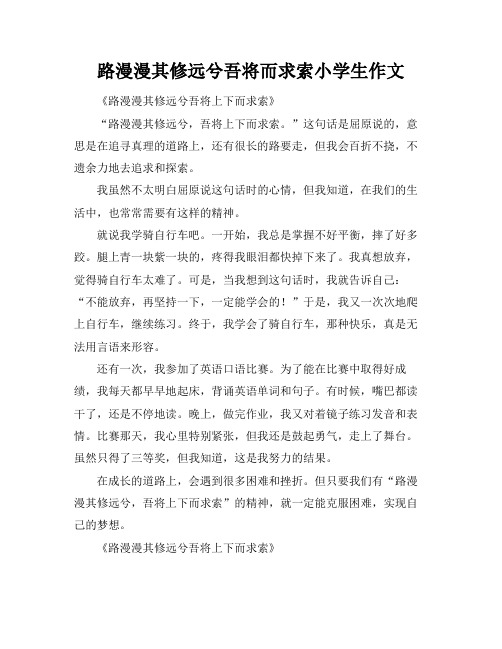 路漫漫其修远兮吾将而求索小学生作文

《路漫漫其修远兮吾将上下而求索》

“路漫漫其修远兮，吾将上下而求索。”这句话是屈原说的，意思是在追寻真理的道路上，还有很长的路要走，但我会百折不挠，不遗余力地去追求和探索。

我虽然不太明白屈原说这句话时的心情，但我知道，在我们的生活中，也常常需要有这样的精神。

就说我学骑自行车吧。一开始，我总是掌握不好平衡，摔了好多跤。腿上青一块紫一块的，疼得我眼泪都快掉下来了。我真想放弃，觉得骑自行车太难了。可是，当我想到这句话时，我就告诉自己：“不能放弃，再坚持一下，一定能学会的！”于是，我又一次次地爬上自行车，继续练习。终于，我学会了骑自行车，那种快乐，真是无法用言语来形容。

还有一次，我参加了英语口语比赛。为了能在比赛中取得好成绩，我每天都早早地起床，背诵英语单词和句子。有时候，嘴巴都读干了，还是不停地读。晚上，做完作业，我又对着镜子练习发音和表情。比赛那天，我心里特别紧张，但我还是鼓起勇气，走上了舞台。虽然只得了三等奖，但我知道，这是我努力的结果。

在成长的道路上，会遇到很多困难和挫折。但只要我们有“路漫漫其修远兮，吾将上下而求索”的精神，就一定能克服困难，实现自己的梦想。

《路漫漫其修远兮吾将上下而求索》